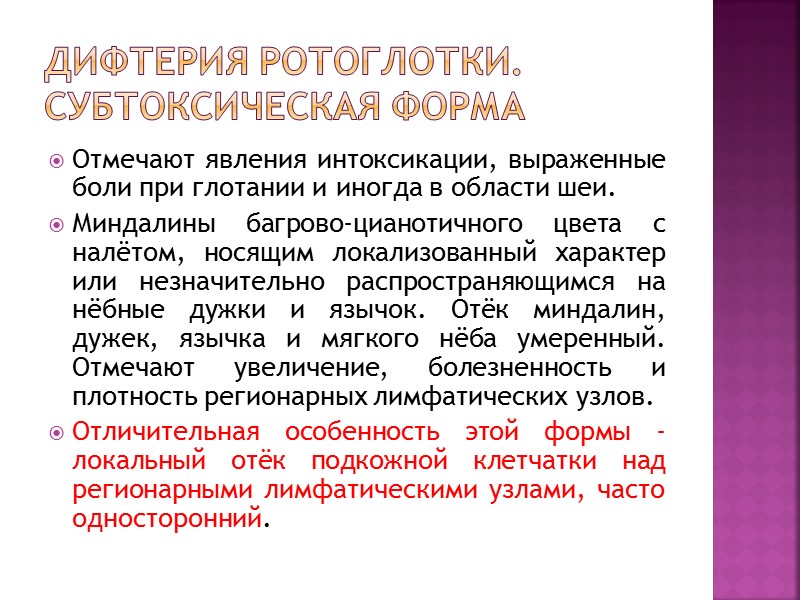 ДИФТЕРИЯ РОТОГЛОТКИ. СУБТОКСИЧЕСКАЯ ФОРМА

Отмечают явления интоксикации, выраженные боли при глотании и иногда в области шеи.

Миндалины багрово-цианотичного цвета с налётом, носящим локализованный характер или незначительно распространяющимся на нёбные дужки и язычок. Отёк миндалин, дужек, язычка и мягкого нёба умеренный. Отмечают увеличение, болезненность и плотность регионарных лимфатических узлов.

Отличительная особенность этой формы - локальный отёк подкожной клетчатки над регионарными лимфатическими узлами, часто односторонний.